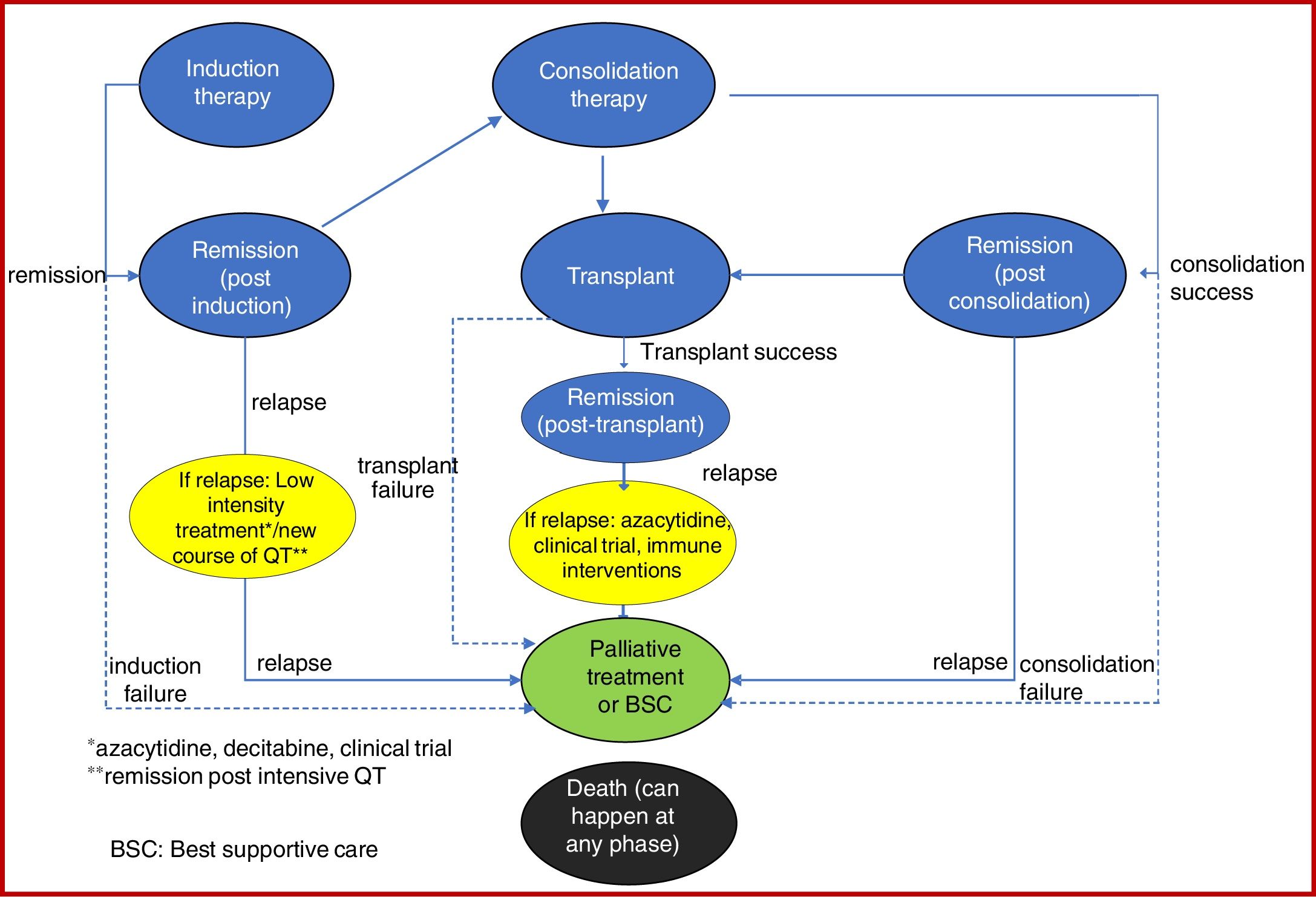 Induction therapy

Consolidation therapy

remission

Remission (post induction)

Transplant

Remission (post consolidation)

consolidation success

Transplant success

relapse

Remission (post-transplant)

transplant failure

relapse

If relapse: Low intensity treatment*/new course of QT**

If relapse: azacytidine, clinical trial, immune interventions

induction failure

relapse

Palliative treatment or BSC

relapse

consolidation failure

*azacytidine, decitabine, clinical trial
**remission post intensive QT

Death (can happen at any phase)

BSC: Best supportive care